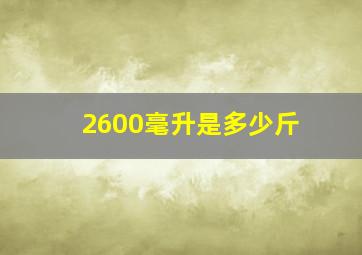 2600毫升是多少斤